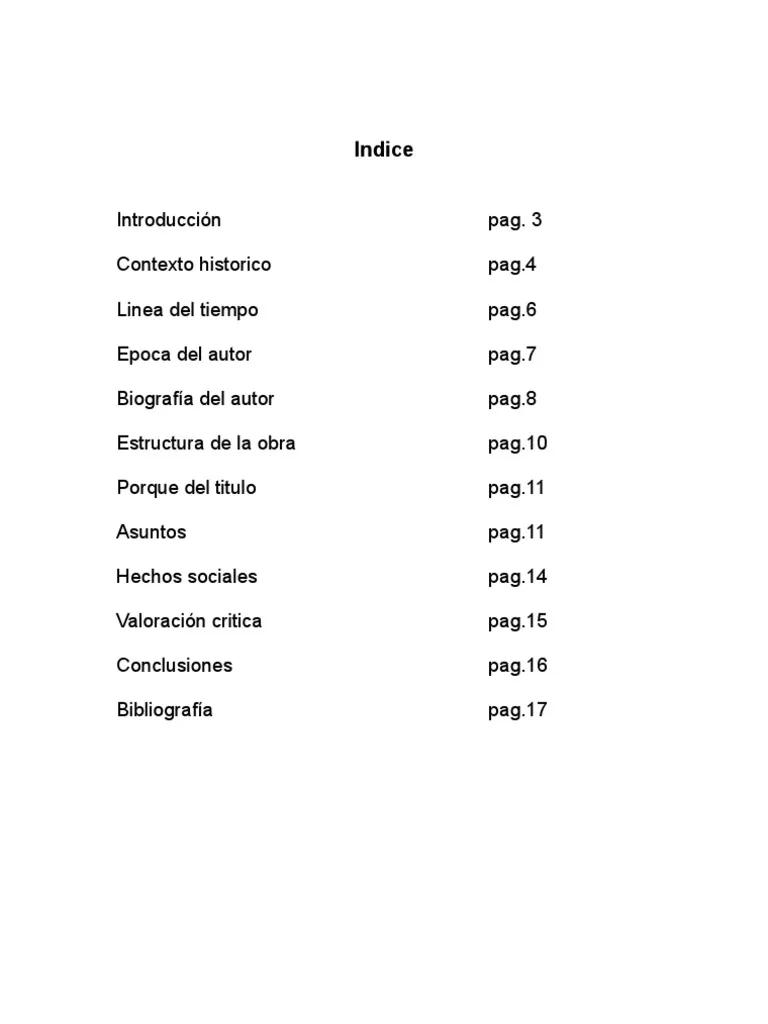 Indice

Introducción pag. 3

Contexto historico pag.4

Linea del tiempo pag.6

Epoca del autor pag.7

Biografía del autor pag.8

Estructura de la obra pag.10

Porque del titulo pag.11

Asuntos pag.11

Hechos sociales pag.14

Valoración critica pag.15

Conclusiones pag.16

Bibliografía pag.17